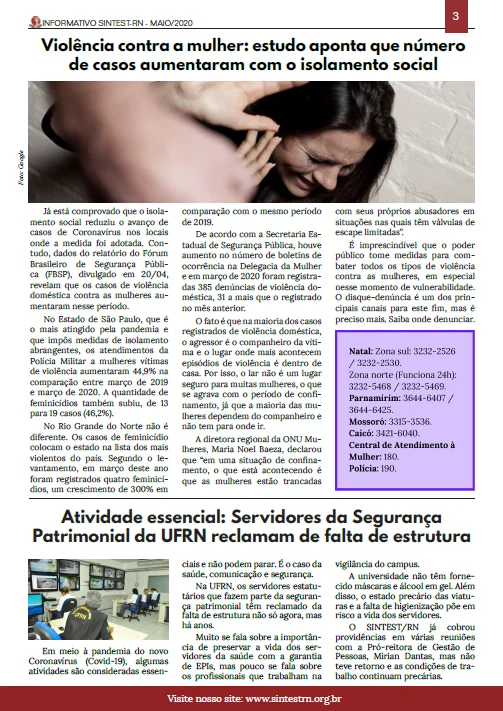 INFORMATIVO SINTEST-RN - MAIO/2020

3

Violência contra a mulher: estudo aponta que número de casos aumentaram com o isolamento social

Foto: Google

Já está comprovado que o isolamento social reduziu o avanço de casos de Coronavírus nos locais onde a medida foi adotada. Contudo, dados do relatório do Fórum Brasileiro de Segurança Pública (FBSP), divulgado em 20/04, revelam que os casos de violência doméstica contra as mulheres aumentaram nesse período.

No Estado de São Paulo, que é o mais atingido pela pandemia e que impôs medidas de isolamento abrangentes, os atendimentos da Polícia Militar a mulheres vítimas de violência aumentaram 44,9% na comparação entre março de 2019 e março de 2020. A quantidade de feminicídios também subiu, de 13 para 19 casos (46,2%).

No Rio Grande do Norte não é diferente. Os casos de feminicídio colocam o estado na lista dos mais violentos do país. Segundo o levantamento, em março deste ano foram registrados quatro feminicídios, um crescimento de 300% em comparação com o mesmo período de 2019.

De acordo com a Secretaria Estadual de Segurança Pública, houve aumento no número de boletins de ocorrência na Delegacia da Mulher e em março de 2020 foram registradas 385 denúncias de violência doméstica, 31 a mais que o registrado no mês anterior.

O fato é que na maioria dos casos registrados de violência doméstica, o agressor é o companheiro da vítima e o lugar onde mais acontecem episódios de violência é dentro de casa. Por isso, o lar não é um lugar seguro para muitas mulheres, o que se agrava com o período de confinamento, já que a maioria das mulheres dependem do companheiro e não tem para onde ir.

A diretora regional da ONU Mulheres, Maria Noel Baeza, declarou que "em uma situação de confinamento, o que está acontecendo é que as mulheres estão trancadas com seus próprios abusadores em situações nas quais têm válvulas de escape limitadas".

É imprescindível que o poder público tome medidas para combater todos os tipos de violência contra as mulheres, em especial nesse momento de vulnerabilidade. O disque-denúncia é um dos principais canais para este fim, mas é preciso mais. Saiba onde denunciar.

Natal: Zona sul: 3232-2526 / 3232-2530.
Zona norte (Funciona 24h): 3232-5468 / 3232-5469.
Parnamirim: 3644-6407 / 3644-6425.
Mossoró: 3315-3536.
Caicó: 3421-6040.
Central de Atendimento à Mulher: 180.
Polícia: 190.

Atividade essencial: Servidores da Segurança Patrimonial da UFRN reclamam de falta de estrutura

Em meio à pandemia do novo Coronavírus (Covid-19), algumas atividades são consideradas essenciais e não podem parar. É o caso da saúde, comunicação e segurança.

Na UFRN, os servidores estatutários que fazem parte da segurança patrimonial têm reclamado da falta de estrutura não só agora, mas há anos.

Muito se fala sobre a importância de preservar a vida dos servidores da saúde com a garantia de EPIs, mas pouco se fala sobre os profissionais que trabalham na vigilância do campus.

A universidade não têm fornecido máscaras e álcool em gel. Além disso, o estado precário das viaturas e a falta de higienização põe em risco a vida dos servidores.

O SINTEST/RN já cobrou providências em várias reuniões com a Pró-reitora de Gestão de Pessoas, Mirian Dantas, mas não teve retorno e as condições de trabalho continuam precárias.

Visite nosso site: www.sintestrn.org.br